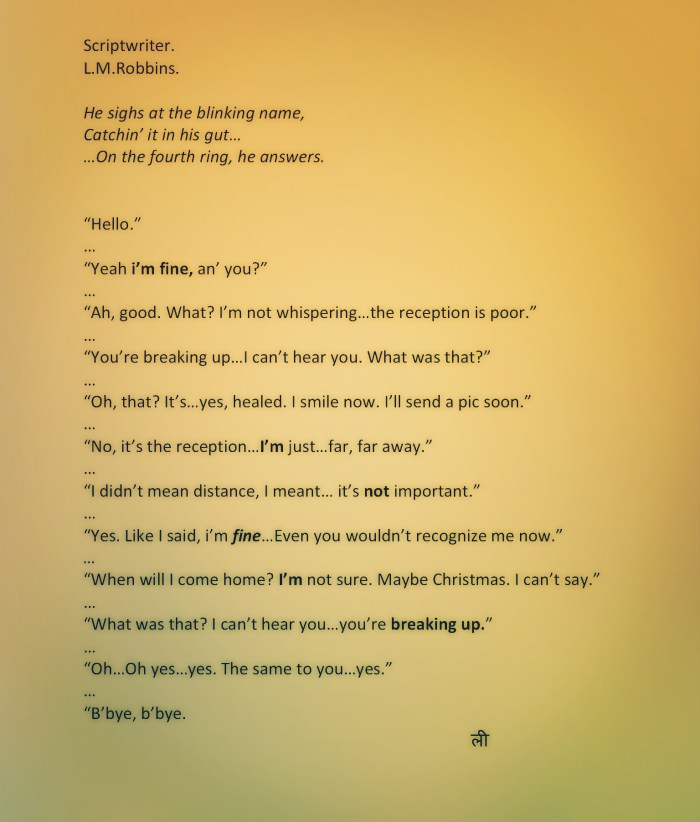 Scriptwriter.
L.M.Robbins.

He sighs at the blinking name,
Catchin' it in his gut...
...On the fourth ring, he answers.

"Hello."

...

"Yeah i'm fine, an' you?"

...

"Ah, good. What? I'm not whispering...the reception is poor."

...

"You're breaking up...I can't hear you. What was that?"

...

"Oh, that? It's...yes, healed. I smile now. I'll send a pic soon."

...

"No, it's the reception...I'm just...far, far away."

...

"I didn't mean distance, I meant... it's not important."

...

"Yes. Like I said, i'm fine...Even you wouldn't recognize me now."

...

"When will I come home? I'm not sure. Maybe Christmas. I can't say."

...

"What was that? I can't hear you...you're breaking up."

...

"Oh...Oh yes...yes. The same to you...yes."

...

"B'bye, b'bye.

ली